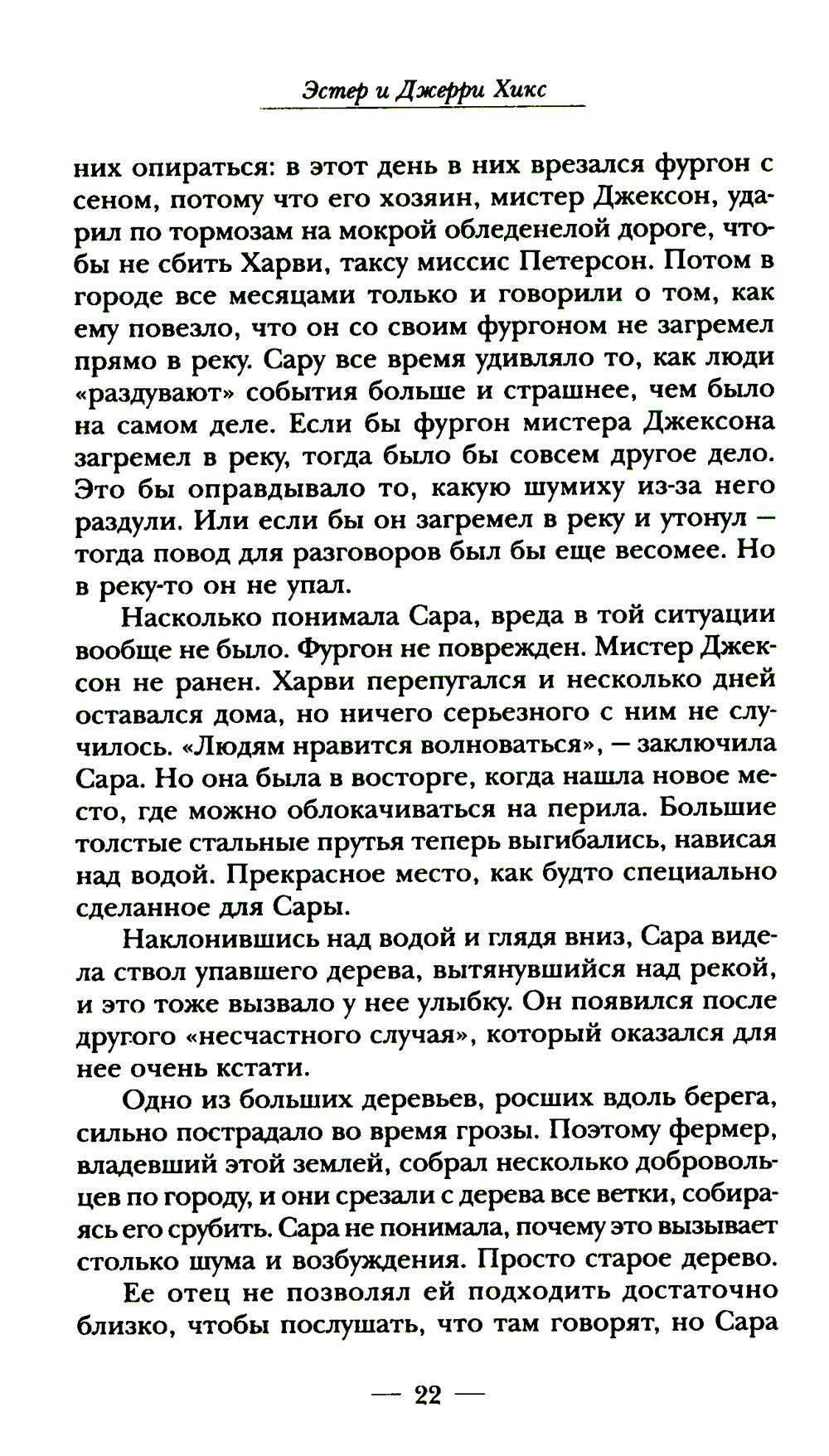 Эстер и Джерри Хикс

них опираться: в этот день в них врезался фургон с сеном, потому что его хозяин, мистер Джексон, ударил по тормозам на мокрой обледенелой дороге, чтобы не сбить Харви, таксу миссис Петерсон. Потом в городе все месяцами только и говорили о том, как ему повезло, что он со своим фургоном не загремел прямо в реку. Сару все время удивляло то, как люди «раздувают» события больше и страшнее, чем было на самом деле. Если бы фургон мистера Джексона загремел в реку, тогда было бы совсем другое дело. Это бы оправдывало то, какую шумиху из-за него раздули. Или если бы он загремел в реку и утонул — тогда повод для разговоров был бы еще весомее. Но в реку-то он не упал.

Насколько понимала Сара, вреда в той ситуации вообще не было. Фургон не поврежден. Мистер Джексон не ранен. Харви перепугался и несколько дней оставался дома, но ничего серьезного с ним не случилось. «Людям нравится волноваться», — заключила Сара. Но она была в восторге, когда нашла новое место, где можно облокачиваться на перила. Большие толстые стальные прутья теперь выгибались, нависая над водой. Прекрасное место, как будто специально сделанное для Сары.

Наклонившись над водой и глядя вниз, Сара видела ствол упавшего дерева, вытянувшийся над рекой, и это тоже вызвало у нее улыбку. Он появился после другого «несчастного случая», который оказался для нее очень кстати.

Одно из больших деревьев, росших вдоль берега, сильно пострадало во время грозы. Поэтому фермер, владевший этой землей, собрал несколько добровольцев по городу, и они срезали с дерева все ветки, собираясь его срубить. Сара не понимала, почему это вызывает столько шума и возбуждения. Просто старое дерево.

Ее отец не позволял ей подходить достаточно близко, чтобы послушать, что там говорят, но Сара

— 22 —